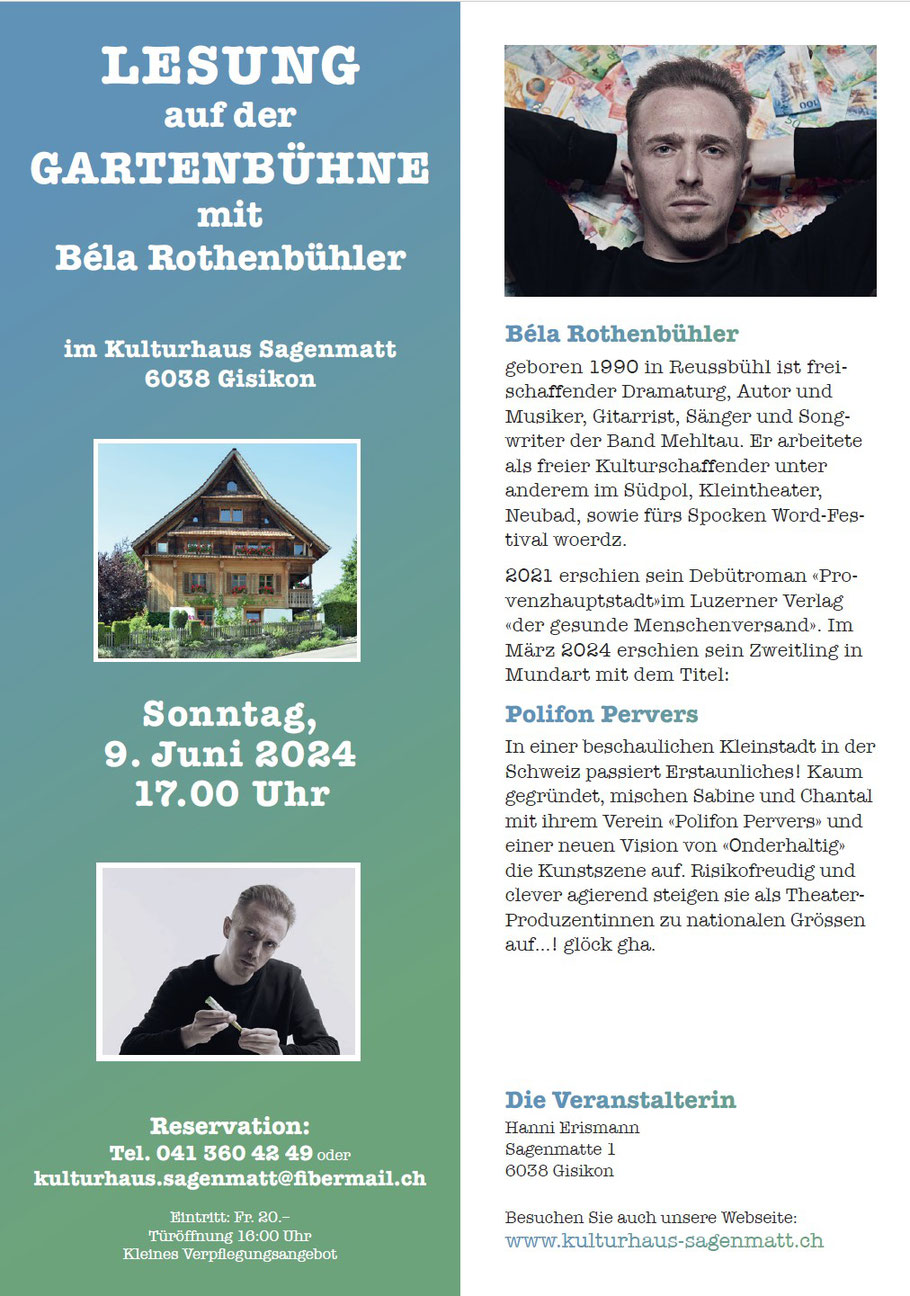 LESUNG
auf der
GARTENBÜHNE
mit
Béla Rothenbühler

im Kulturhaus Sagenmatt
6038 Gisikon

Sonntag,
9. Juni 2024
17.00 Uhr

Reservation:
Tel. 041 360 42 49 oder
kulturhaus.sagenmatt@fibermail.ch

Eintritt: Fr. 20.–
Türöffnung 16:00 Uhr
Kleines Verpflegungsangebot

Béla Rothenbühler

geboren 1990 in Reussbühl ist freischaffender Dramaturg, Autor und Musiker, Gitarrist, Sänger und Songwriter der Band Mehltau. Er arbeitete als freier Kulturschaffender unter anderem im Südpol, Kleintheater, Neubad, sowie fürs Spocken Word-Festival woerdz.

2021 erschien sein Debütroman «Provenzhauptstadt»im Luzerner Verlag «der gesunde Menschenversand». Im März 2024 erschien sein Zweitling in Mundart mit dem Titel:

Polifon Pervers

In einer beschaulichen Kleinstadt in der Schweiz passiert Erstaunliches! Kaum gegründet, mischen Sabine und Chantal mit ihrem Verein «Polifon Pervers» und einer neuen Vision von «Onderhaltig» die Kunstszene auf. Risikofreudig und clever agierend steigen sie als Theater-Produzentinnen zu nationalen Grössen auf...! glöck gha.

Die Veranstalterin
Hanni Erismann
Sagenmatte 1
6038 Gisikon

Besuchen Sie auch unsere Webseite:
www.kulturhaus-sagenmatt.ch